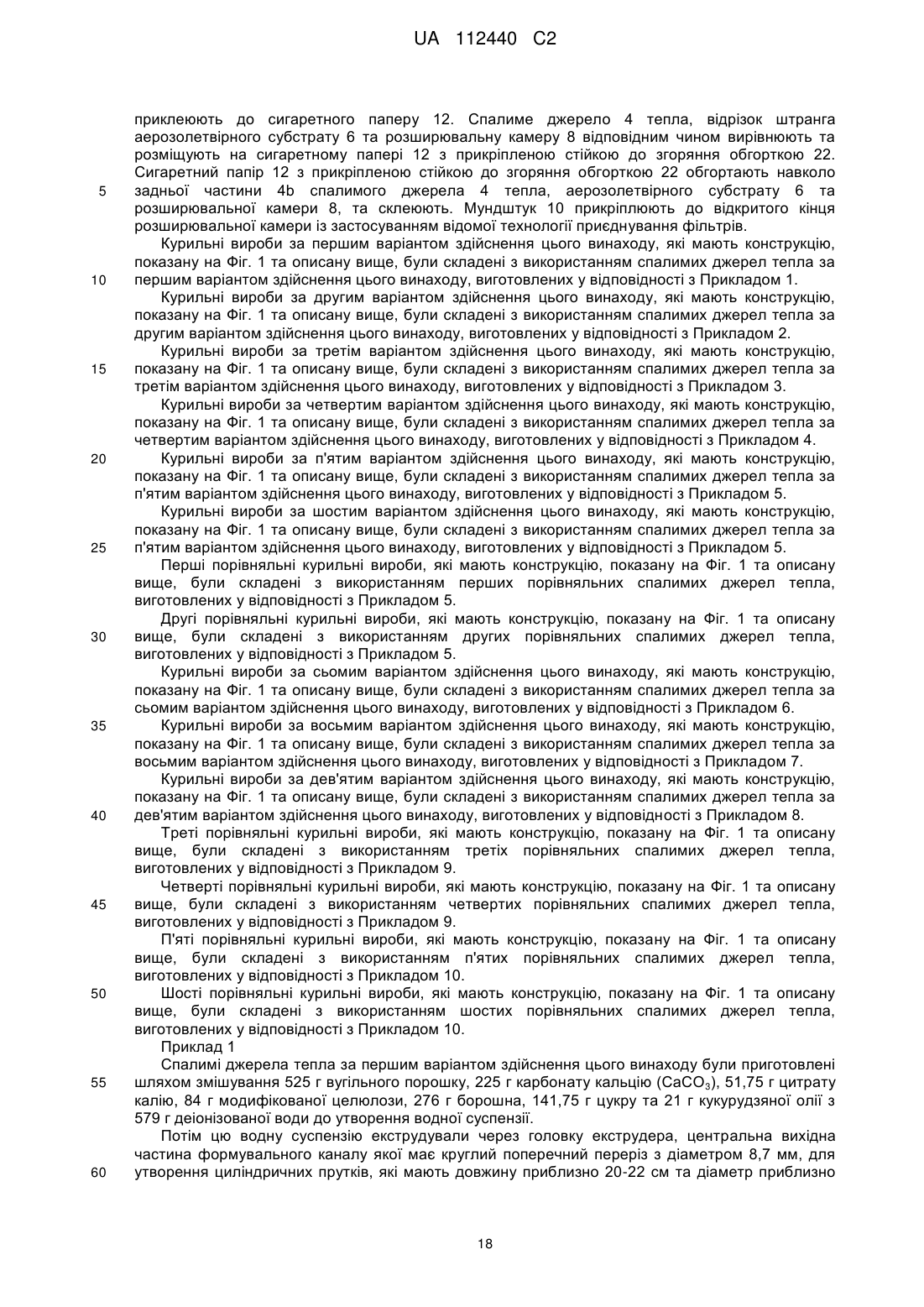 UA 112440 C2

приклеюють до сигаретного паперу 12. Спалиме джерело 4 тепла, відрізок штранга аерозолетвірного субстрату 6 та розширювальну камеру 8 відповідним чином вирівнюють та розміщують на сигаретному папері 12 з прикріпленою стійкою до згоряння обгорткою 22. Сигаретний папір 12 з прикріпленою стійкою до згоряння обгорткою 22 обгортають навколо
5 задньої частини 4b спалимого джерела 4 тепла, аерозолетвірного субстрату 6 та розширювальної камери 8, та склеюють. Мундштук 10 прикріплюють до відкритого кінця розширювальної камери із застосуванням відомої технології приєднування фільтрів.

Курильні вироби за першим варіантом здійснення цього винаходу, які мають конструкцію, показану на Фіг. 1 та описану вище, були складені з використанням спалимих джерел тепла за
10 першим варіантом здійснення цього винаходу, виготовлених у відповідності з Прикладом 1.

Курильні вироби за другим варіантом здійснення цього винаходу, які мають конструкцію, показану на Фіг. 1 та описану вище, були складені з використанням спалимих джерел тепла за другим варіантом здійснення цього винаходу, виготовлених у відповідності з Прикладом 2.

Курильні вироби за третім варіантом здійснення цього винаходу, які мають конструкцію,
15 показану на Фіг. 1 та описану вище, були складені з використанням спалимих джерел тепла за третім варіантом здійснення цього винаходу, виготовлених у відповідності з Прикладом 3.

Курильні вироби за четвертим варіантом здійснення цього винаходу, які мають конструкцію, показану на Фіг. 1 та описану вище, були складені з використанням спалимих джерел тепла за четвертим варіантом здійснення цього винаходу, виготовлених у відповідності з Прикладом 4.

20 Курильні вироби за п'ятим варіантом здійснення цього винаходу, які мають конструкцію, показану на Фіг. 1 та описану вище, були складені з використанням спалимих джерел тепла за п'ятим варіантом здійснення цього винаходу, виготовлених у відповідності з Прикладом 5.

Курильні вироби за шостим варіантом здійснення цього винаходу, які мають конструкцію, показану на Фіг. 1 та описану вище, були складені з використанням спалимих джерел тепла за
25 п'ятим варіантом здійснення цього винаходу, виготовлених у відповідності з Прикладом 5.

Перші порівняльні курильні вироби, які мають конструкцію, показану на Фіг. 1 та описану вище, були складені з використанням перших порівняльних спалимих джерел тепла, виготовлених у відповідності з Прикладом 5.

Другі порівняльні курильні вироби, які мають конструкцію, показану на Фіг. 1 та описану
30 вище, були складені з використанням других порівняльних спалимих джерел тепла, виготовлених у відповідності з Прикладом 5.

Курильні вироби за сьомим варіантом здійснення цього винаходу, які мають конструкцію, показану на Фіг. 1 та описану вище, були складені з використанням спалимих джерел тепла за сьомим варіантом здійснення цього винаходу, виготовлених у відповідності з Прикладом 6.

35 Курильні вироби за восьмим варіантом здійснення цього винаходу, які мають конструкцію, показану на Фіг. 1 та описану вище, були складені з використанням спалимих джерел тепла за восьмим варіантом здійснення цього винаходу, виготовлених у відповідності з Прикладом 7.

Курильні вироби за дев'ятим варіантом здійснення цього винаходу, які мають конструкцію, показану на Фіг. 1 та описану вище, були складені з використанням спалимих джерел тепла за
40 дев'ятим варіантом здійснення цього винаходу, виготовлених у відповідності з Прикладом 8.

Треті порівняльні курильні вироби, які мають конструкцію, показану на Фіг. 1 та описану вище, були складені з використанням третіх порівняльних спалимих джерел тепла, виготовлених у відповідності з Прикладом 9.

Четверті порівняльні курильні вироби, які мають конструкцію, показану на Фіг. 1 та описану
45 вище, були складені з використанням четвертих порівняльних спалимих джерел тепла, виготовлених у відповідності з Прикладом 9.

П'яті порівняльні курильні вироби, які мають конструкцію, показану на Фіг. 1 та описану вище, були складені з використанням п'ятих порівняльних спалимих джерел тепла, виготовлених у відповідності з Прикладом 10.

50 Шості порівняльні курильні вироби, які мають конструкцію, показану на Фіг. 1 та описану вище, були складені з використанням шостих порівняльних спалимих джерел тепла, виготовлених у відповідності з Прикладом 10.

Приклад 1

Спалимі джерела тепла за першим варіантом здійснення цього винаходу були приготовлені
55 шляхом змішування 525 г вугільного порошку, 225 г карбонату кальцію ($CaCO_3$), 51,75 г цитрату калію, 84 г модифікованої целюлози, 276 г борошна, 141,75 г цукру та 21 г кукурудзяної олії з 579 г деіонізованої води до утворення водної суспензії.

Потім цю водну суспензію екструдували через головку екструдера, центральна вихідна частина формувального каналу якої має круглий поперечний переріз з діаметром 8,7 мм, для
60 утворення циліндричних прутків, які мають довжину приблизно 20-22 см та діаметр приблизно

18